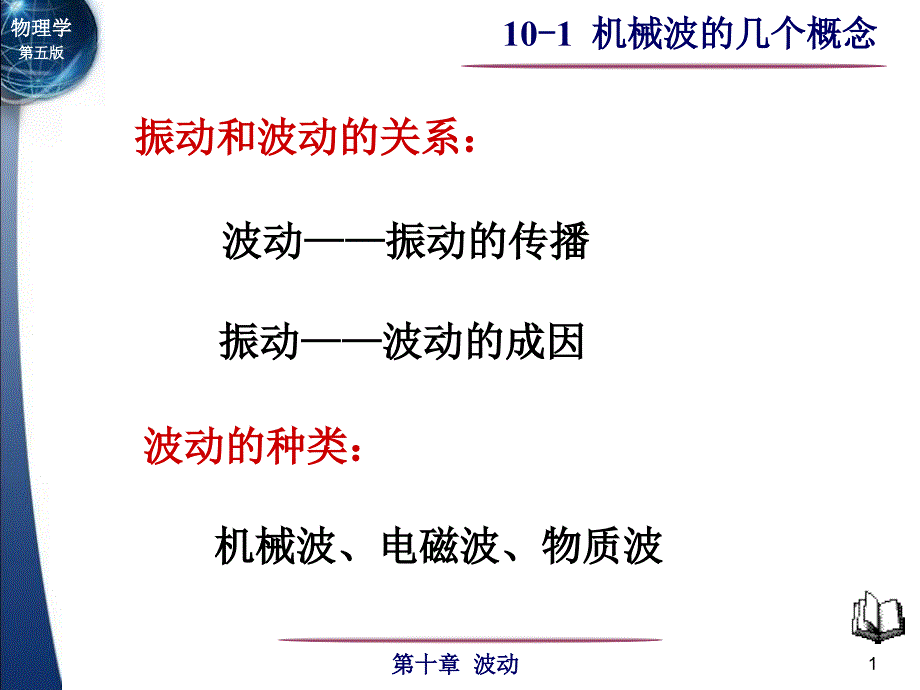 物理学
第五版

10-1 机械波的几个概念

振动和波动的关系：

波动——振动的传播

振动——波动的成因

波动的种类：

机械波、电磁波、物质波

第十章 波动

1